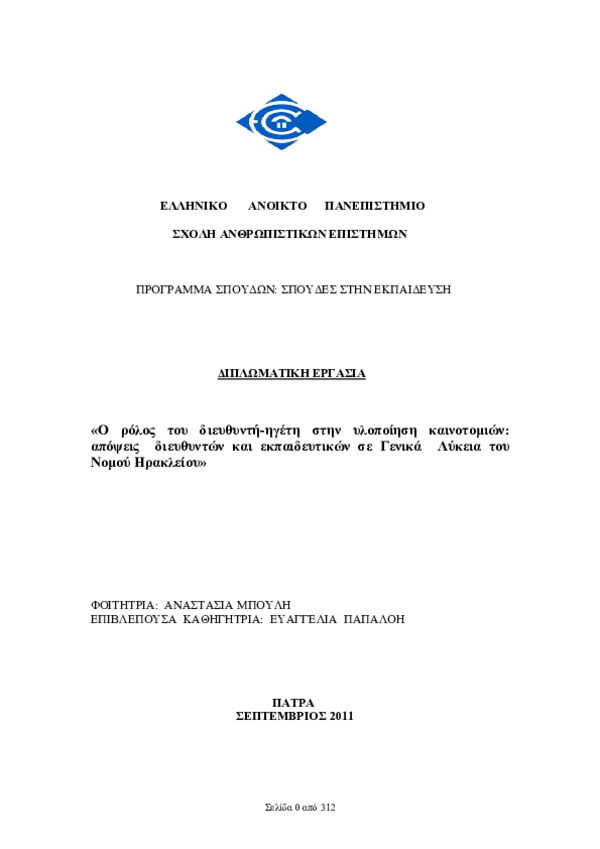 ΕΛΛΗΝΙΚΟ ΑΝΟΙΚΤΟ ΠΑΝΕΠΙΣΤΗΜΙΟ

ΣΧΟΛΗ ΑΝΘΡΩΠΙΣΤΙΚΩΝ ΕΠΙΣΤΗΜΩΝ

ΠΡΟΓΡΑΜΜΑ ΣΠΟΥΔΩΝ: ΣΠΟΥΔΕΣ ΣΤΗΝ ΕΚΠΑΙΔΕΥΣΗ

ΔΙΠΛΩΜΑΤΙΚΗ ΕΡΓΑΣΙΑ

«Ο ρόλος του διευθυντή-ηγέτη στην υλοποίηση καινοτομιών: απόψεις διευθυντών και εκπαιδευτικών σε Γενικά Λύκεια του Νομού Ηρακλείου»

ΦΟΙΤΗΤΡΙΑ: ΑΝΑΣΤΑΣΙΑ ΜΠΟΥΛΗ
ΕΠΙΒΛΕΠΟΥΣΑ ΚΑΘΗΓΗΤΡΙΑ: ΕΥΑΓΓΕΛΙΑ ΠΑΠΑΛΟΗ

ΠΑΤΡΑ
ΣΕΠΤΕΜΒΡΙΟΣ 2011

Σελίδα 0 από 312